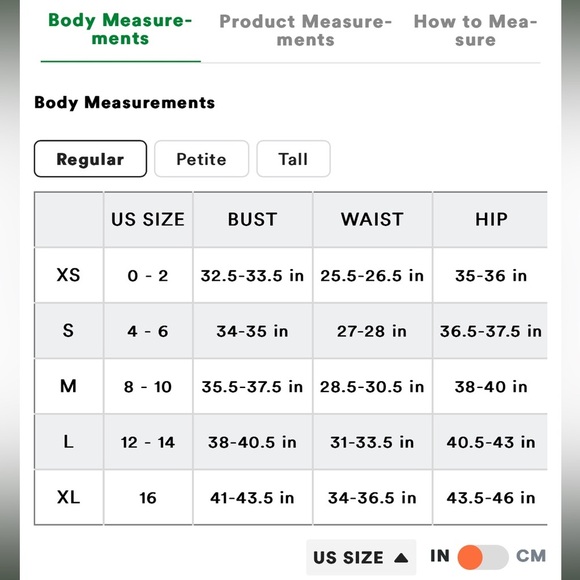 Body Measurements Product Measurements How to Measure

Body Measurements

Regular Petite Tall

| | US SIZE | BUST | WAIST | HIP |
|---|---|---|---|---|
| XS | 0 - 2 | 32.5-33.5 in | 25.5-26.5 in | 35-36 in |
| S | 4 - 6 | 34-35 in | 27-28 in | 36.5-37.5 in |
| M | 8 - 10 | 35.5-37.5 in | 28.5-30.5 in | 38-40 in |
| L | 12 - 14 | 38-40.5 in | 31-33.5 in | 40.5-43 in |
| XL | 16 | 41-43.5 in | 34-36.5 in | 43.5-46 in |

US SIZE ▲ IN CM